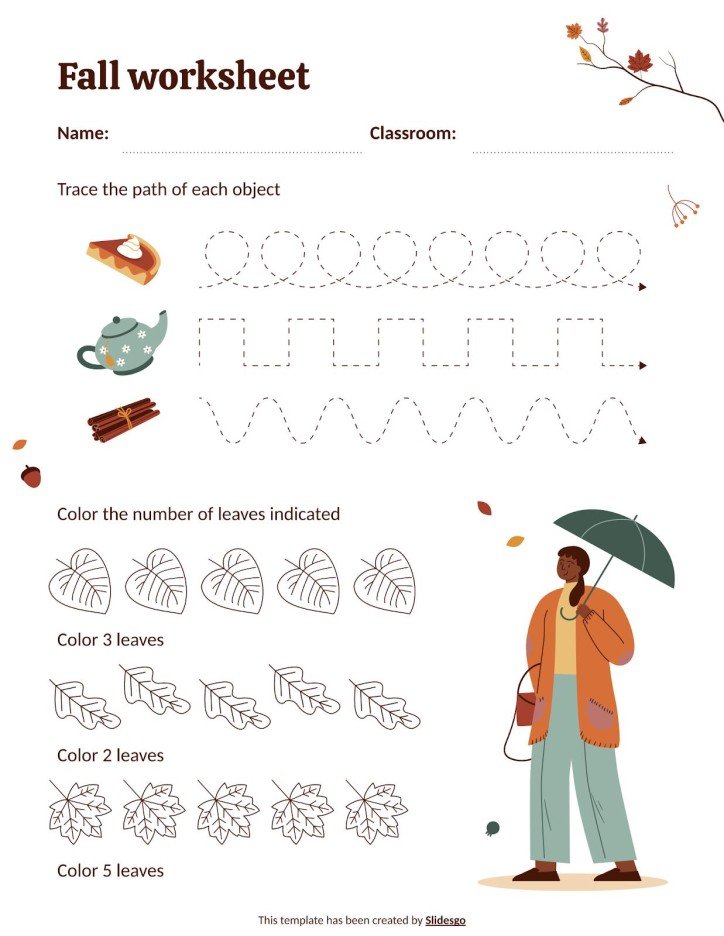 Fall worksheet

Name: Classroom:

Trace the path of each object

Color the number of leaves indicated

Color 3 leaves

Color 2 leaves

Color 5 leaves

This template has been created by Slidesgo